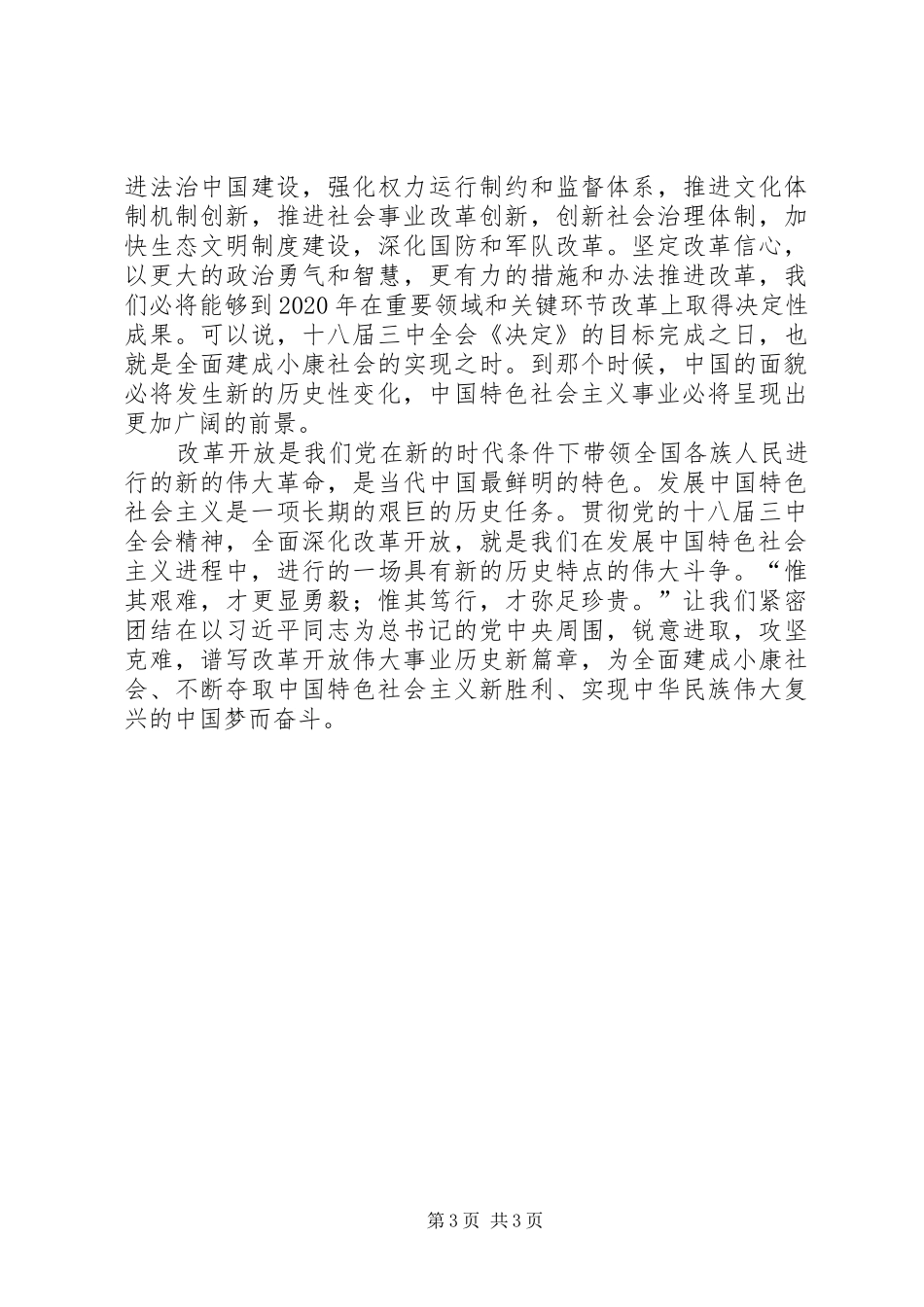 进法治中国建设，强化权力运行制约和监督体系，推进文化体制机制创新，推进社会事业改革创新，创新社会治理体制，加快生态文明制度建设，深化国防和军队改革。坚定改革信心，以更大的政治勇气和智慧，更有力的措施和办法推进改革，我们必将能够到2020年在重要领域和关键环节改革上取得决定性成果。可以说，十八届三中全会《决定》的目标完成之日，也就是全面建成小康社会的实现之时。到那个时候，中国的面貌必将发生新的历史性变化，中国特色社会主义事业必将呈现出更加广阔的前景。

改革开放是我们党在新的时代条件下带领全国各族人民进行的新的伟大革命，是当代中国最鲜明的特色。发展中国特色社会主义是一项长期的艰巨的历史任务。贯彻党的十八届三中全会精神，全面深化改革开放，就是我们在发展中国特色社会主义进程中，进行的一场具有新的历史特点的伟大斗争。“惟其艰难，才更显勇毅；惟其笃行，才弥足珍贵。”让我们紧密团结在以习近平同志为总书记的党中央周围，锐意进取，攻坚克难，谱写改革开放伟大事业历史新篇章，为全面建成小康社会、不断夺取中国特色社会主义新胜利、实现中华民族伟大复兴的中国梦而奋斗。

第3页 共3页